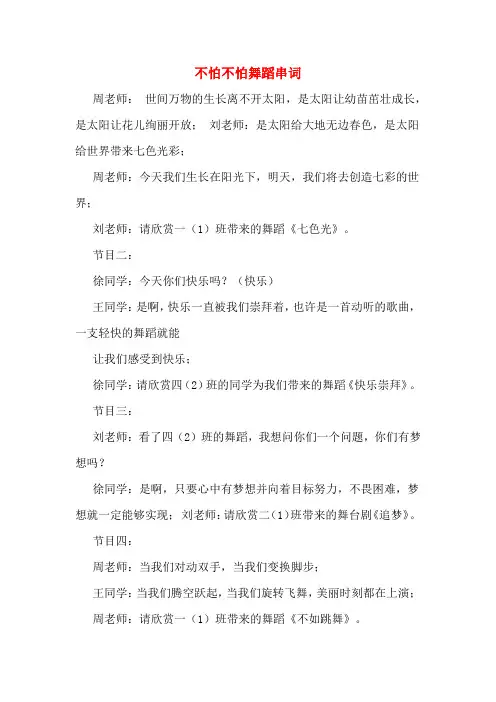 不怕不怕舞蹈串词

周老师： 世间万物的生长离不开太阳，是太阳让幼苗茁壮成长，是太阳让花儿绚丽开放； 刘老师：是太阳给大地无边春色，是太阳给世界带来七色光彩；

周老师：今天我们生长在阳光下，明天，我们将去创造七彩的世界；

刘老师：请欣赏一（1）班带来的舞蹈《七色光》。

节目二：

徐同学：今天你们快乐吗？（快乐）

王同学：是啊，快乐一直被我们崇拜着，也许是一首动听的歌曲，一支轻快的舞蹈就能

让我们感受到快乐；

徐同学：请欣赏四（2）班的同学为我们带来的舞蹈《快乐崇拜》。

节目三：

刘老师：看了四（2）班的舞蹈，我想问你们一个问题，你们有梦想吗？

徐同学：是啊，只要心中有梦想并向着目标努力，不畏困难，梦想就一定能够实现； 刘老师：请欣赏二（1）班带来的舞台剧《追梦》。

节目四：

周老师：当我们对动双手，当我们变换脚步；

王同学：当我们腾空跃起，当我们旋转飞舞，美丽时刻都在上演；

周老师：请欣赏一（1）班带来的舞蹈《不如跳舞》。